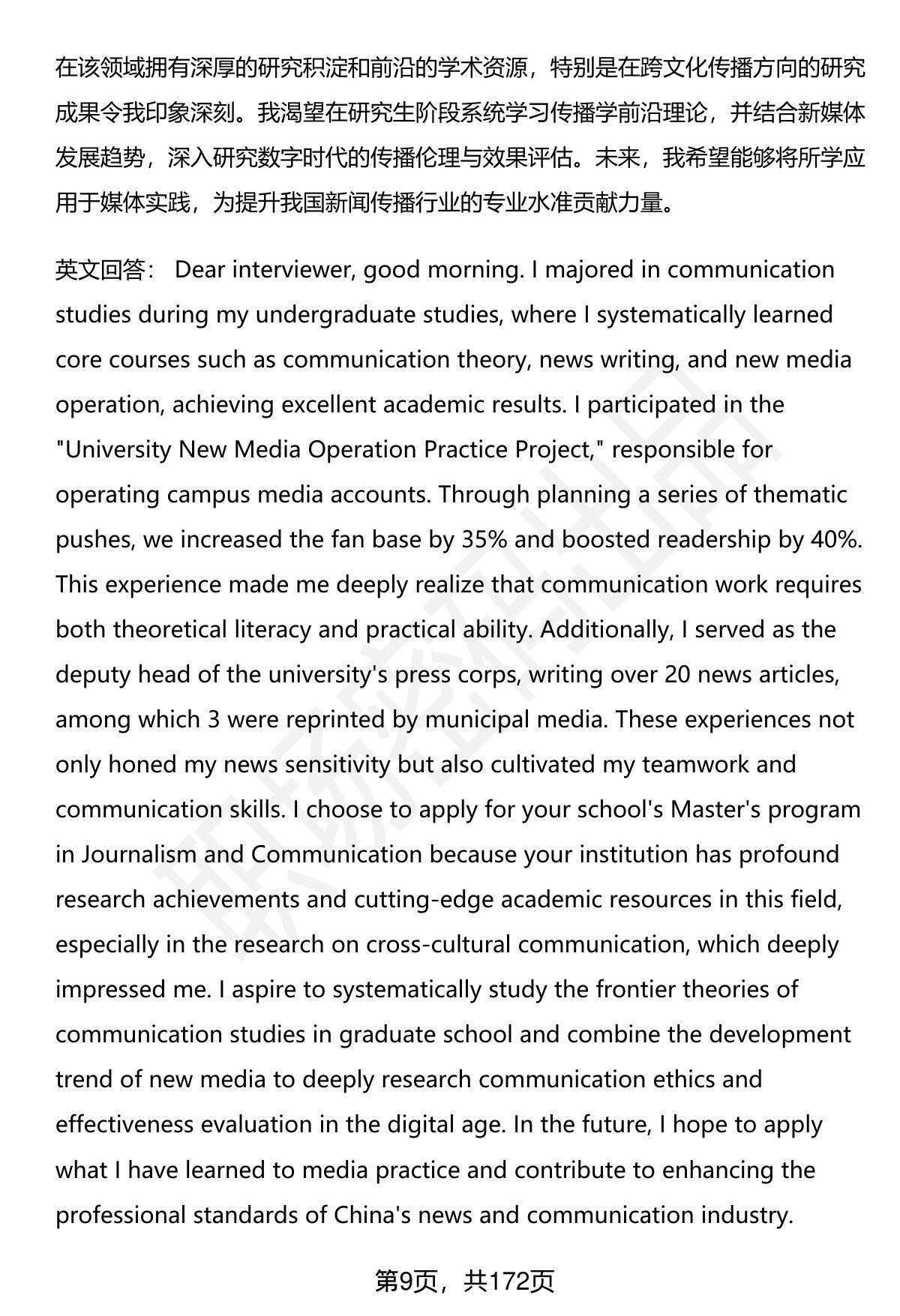 在该领域拥有深厚的研究积淀和前沿的学术资源，特别是在跨文化传播方向的研究成果令我印象深刻。我渴望在研究生阶段系统学习传播学前沿理论，并结合新媒体发展趋势，深入研究数字时代的传播伦理与效果评估。未来，我希望能够将所学应用于媒体实践，为提升我国新闻传播行业的专业水准贡献力量。

英文回答： Dear interviewer, good morning. I majored in communication studies during my undergraduate studies, where I systematically learned core courses such as communication theory, news writing, and new media operation, achieving excellent academic results. I participated in the "University New Media Operation Practice Project," responsible for operating campus media accounts. Through planning a series of thematic pushes, we increased the fan base by 35% and boosted readership by 40%. This experience made me deeply realize that communication work requires both theoretical literacy and practical ability. Additionally, I served as the deputy head of the university's press corps, writing over 20 news articles, among which 3 were reprinted by municipal media. These experiences not only honed my news sensitivity but also cultivated my teamwork and communication skills. I choose to apply for your school's Master's program in Journalism and Communication because your institution has profound research achievements and cutting-edge academic resources in this field, especially in the research on cross-cultural communication, which deeply impressed me. I aspire to systematically study the frontier theories of communication studies in graduate school and combine the development trend of new media to deeply research communication ethics and effectiveness evaluation in the digital age. In the future, I hope to apply what I have learned to media practice and contribute to enhancing the professional standards of China's news and communication industry.

第9页，共172页